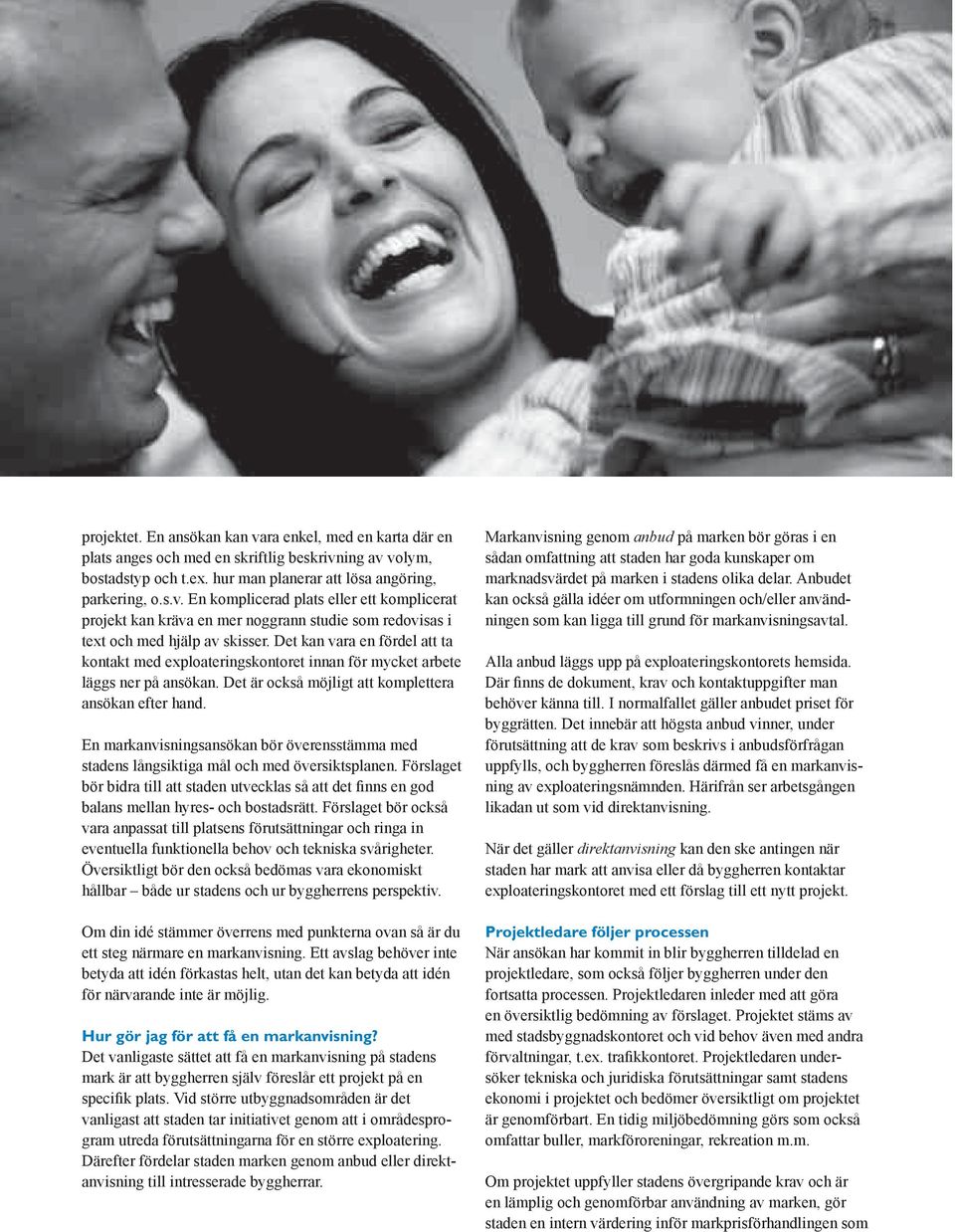 projektet. En ansökan kan vara enkel, med en karta där en plats anges och med en skriftlig beskrivning av volym, bostadstyp och t.ex. hur man planerar att lösa angöring, parkering, o.s.v. En komplicerad plats eller ett komplicerat projekt kan kräva en mer noggrann studie som redovisas i text och med hjälp av skisser. Det kan vara en fördel att ta kontakt med exploateringskontoret innan för mycket arbete läggs ner på ansökan. Det är också möjligt att komplettera ansökan efter hand.

En markanvisningsansökan bör överensstämma med stadens långsiktiga mål och med översiktsplanen. Förslaget bör bidra till att staden utvecklas så att det finns en god balans mellan hyres- och bostadsrätt. Förslaget bör också vara anpassat till platsens förutsättningar och ringa in eventuella funktionella behov och tekniska svårigheter. Översiktligt bör den också bedömas vara ekonomiskt hållbar – både ur stadens och ur byggherrens perspektiv.

Om din idé stämmer överrens med punkterna ovan så är du ett steg närmare en markanvisning. Ett avslag behöver inte betyda att idén förkastas helt, utan det kan betyda att idén för närvarande inte är möjlig.

Hur gör jag för att få en markanvisning?
Det vanligaste sättet att få en markanvisning på stadens mark är att byggherren själv föreslår ett projekt på en specifik plats. Vid större utbyggnadsområden är det vanligast att staden tar initiativet genom att i områdesprogram utreda förutsättningarna för en större exploatering. Därefter fördelar staden marken genom anbud eller direktanvisning till intresserade byggherrar.

Markanvisning genom anbud på marken bör göras i en sådan omfattning att staden har goda kunskaper om marknadsvärdet på marken i stadens olika delar. Anbudet kan också gälla idéer om utformningen och/eller användningen som kan ligga till grund för markanvisningsavtal.

Alla anbud läggs upp på exploateringskontorets hemsida. Där finns de dokument, krav och kontaktuppgifter man behöver känna till. I normalfallet gäller anbudet priset för byggrätten. Det innebär att högsta anbud vinner, under förutsättning att de krav som beskrivs i anbudsförfrågan uppfylls, och byggherren föreslås därmed få en markanvisning av exploateringsnämnden. Härifrån ser arbetsgången likadan ut som vid direktanvisning.

När det gäller direktanvisning kan den ske antingen när staden har mark att anvisa eller då byggherren kontaktar exploateringskontoret med ett förslag till ett nytt projekt.

Projektledare följer processen
När ansökan har kommit in blir byggherren tilldelad en projektledare, som också följer byggherren under den fortsatta processen. Projektledaren inleder med att göra en översiktlig bedömning av förslaget. Projektet stäms av med stadsbyggnadskontoret och vid behov även med andra förvaltningar, t.ex. trafikkontoret. Projektledaren undersöker tekniska och juridiska förutsättningar samt stadens ekonomi i projektet och bedömer översiktligt om projektet är genomförbart. En tidig miljöbedömning görs som också omfattar buller, markföroreningar, rekreation m.m.

Om projektet uppfyller stadens övergripande krav och är en lämplig och genomförbar användning av marken, gör staden en intern värdering inför markprisförhandlingen som